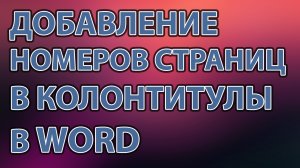 ДОБАВЛЕНИЕ НОМЕРОВ СТРАНИЦ В КОЛОНТИТУЛЫ В WORD